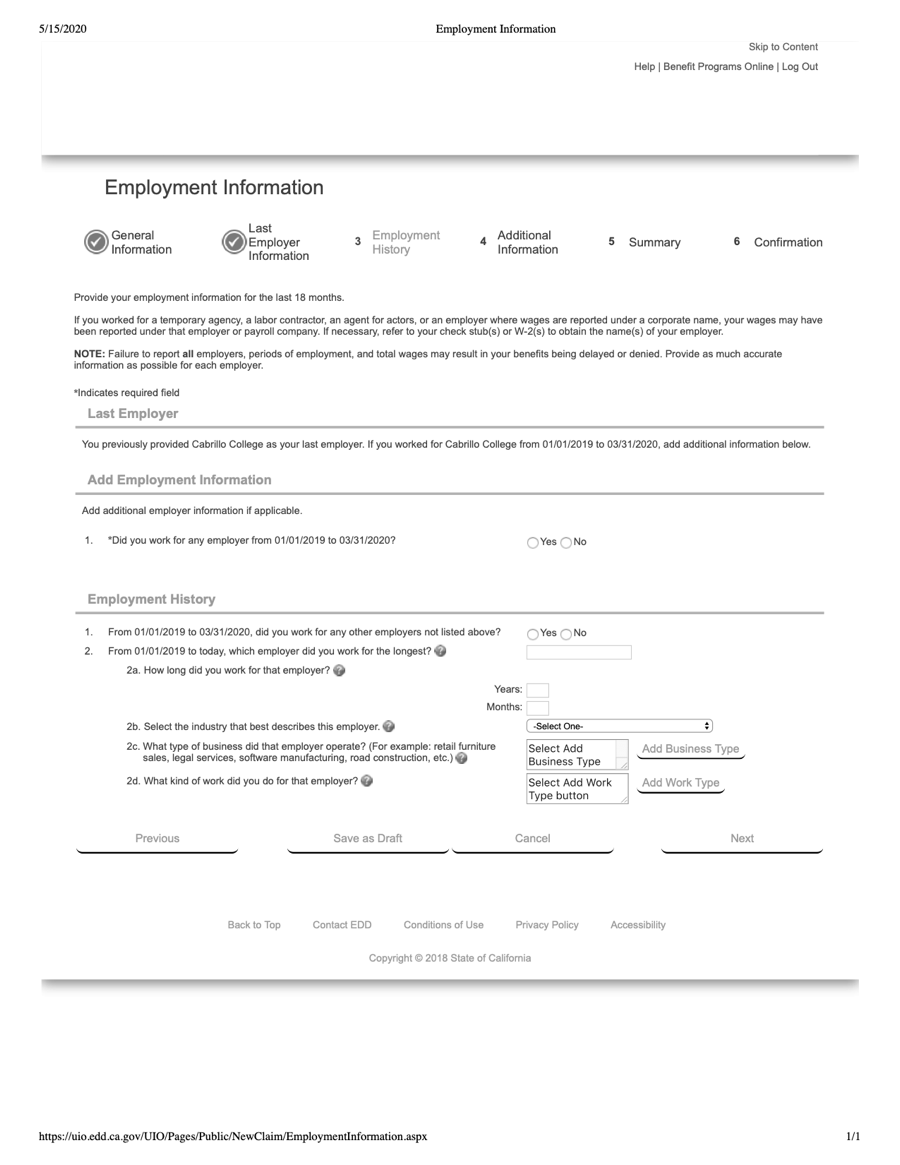 5/15/2020

Employment Information

Skip to Content

Help | Benefit Programs Online | Log Out

Employment Information

General Information

Last Employer Information

3 Employment History

4 Additional Information

5 Summary

6 Confirmation

Provide your employment information for the last 18 months.

If you worked for a temporary agency, a labor contractor, an agent for actors, or an employer where wages are reported under a corporate name, your wages may have been reported under that employer or payroll company. If necessary, refer to your check stub(s) or W-2(s) to obtain the name(s) of your employer.

NOTE: Failure to report all employers, periods of employment, and total wages may result in your benefits being delayed or denied. Provide as much accurate information as possible for each employer.

*Indicates required field

Last Employer

You previously provided Cabrillo College as your last employer. If you worked for Cabrillo College from 01/01/2019 to 03/31/2020, add additional information below.

Add Employment Information

Add additional employer information if applicable.

1. *Did you work for any employer from 01/01/2019 to 03/31/2020? Yes No

Employment History

1. From 01/01/2019 to 03/31/2020, did you work for any other employers not listed above? Yes No

2. From 01/01/2019 to today, which employer did you work for the longest?

2a. How long did you work for that employer?

Years:

Months:

2b. Select the industry that best describes this employer. -Select One-

2c. What type of business did that employer operate? (For example: retail furniture sales, legal services, software manufacturing, road construction, etc.) Select Add Business Type Add Business Type

2d. What kind of work did you do for that employer? Select Add Work Type button Add Work Type

Previous Save as Draft Cancel Next

Back to Top Contact EDD Conditions of Use Privacy Policy Accessibility

Copyright © 2018 State of California

https://uio.edd.ca.gov/UIO/Pages/Public/NewClaim/EmploymentInformation.aspx

1/1